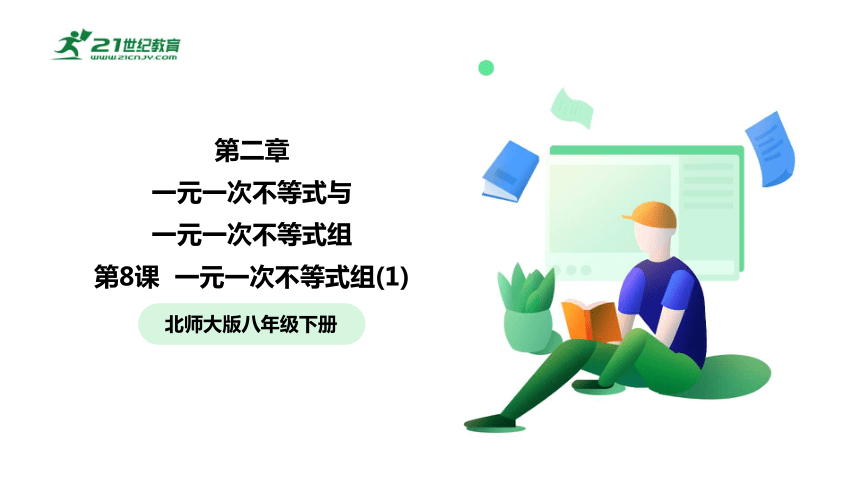 21世纪教育
www.21cnjy.com

第二章
一元一次不等式与
一元一次不等式组
第8课 一元一次不等式组(1)

北师大版八年级下册